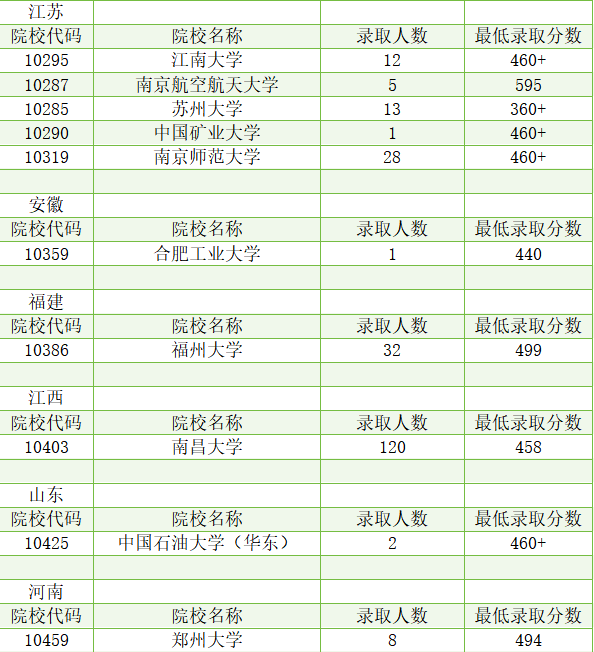 | 江苏 | | | |
|---|---|---|---|
| 院校代码 | 院校名称 | 录取人数 | 最低录取分数 |
| 10295 | 江南大学 | 12 | 460+ |
| 10287 | 南京航空航天大学 | 5 | 595 |
| 10285 | 苏州大学 | 13 | 360+ |
| 10290 | 中国矿业大学 | 1 | 460+ |
| 10319 | 南京师范大学 | 28 | 460+ |
| | | | |
| 安徽 | | | |
| 院校代码 | 院校名称 | 录取人数 | 最低录取分数 |
| 10359 | 合肥工业大学 | 1 | 440 |
| | | | |
| 福建 | | | |
| 院校代码 | 院校名称 | 录取人数 | 最低录取分数 |
| 10386 | 福州大学 | 32 | 499 |
| | | | |
| 江西 | | | |
| 院校代码 | 院校名称 | 录取人数 | 最低录取分数 |
| 10403 | 南昌大学 | 120 | 458 |
| | | | |
| 山东 | | | |
| 院校代码 | 院校名称 | 录取人数 | 最低录取分数 |
| 10425 | 中国石油大学（华东） | 2 | 460+ |
| | | | |
| 河南 | | | |
| 院校代码 | 院校名称 | 录取人数 | 最低录取分数 |
| 10459 | 郑州大学 | 8 | 494 |